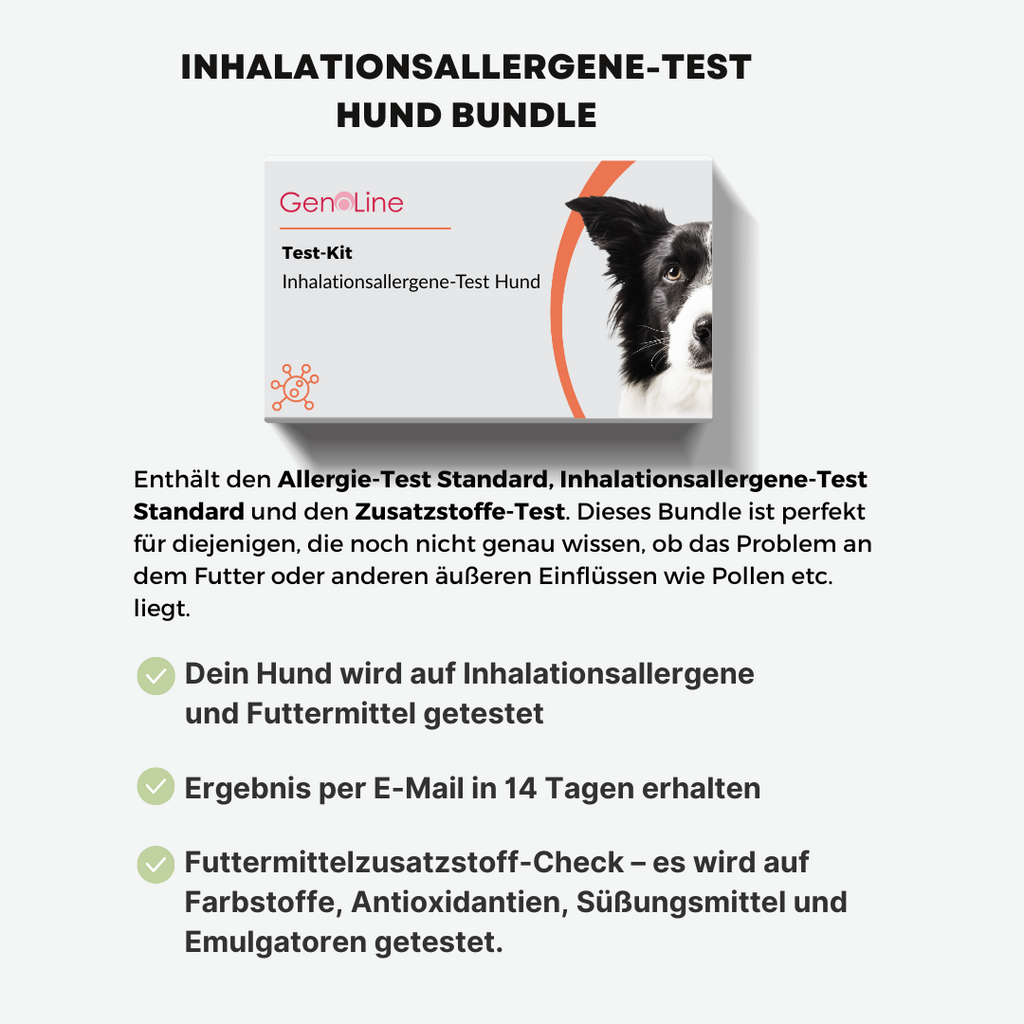 INHALATIONSALLERGENE-TEST
HUND BUNDLE

GenoLine

Test-Kit
Inhalationsallergene-Test Hund

Enthält den Allergie-Test Standard, Inhalationsallergene-Test Standard und den Zusatzstoffe-Test. Dieses Bundle ist perfekt für diejenigen, die noch nicht genau wissen, ob das Problem an dem Futter oder anderen äußeren Einflüssen wie Pollen etc. liegt.

✓ Dein Hund wird auf Inhalationsallergene und Futtermittel getestet

✓ Ergebnis per E-Mail in 14 Tagen erhalten

✓ Futtermittelzusatzstoff-Check – es wird auf Farbstoffe, Antioxidantien, Süßungsmittel und Emulgatoren getestet.